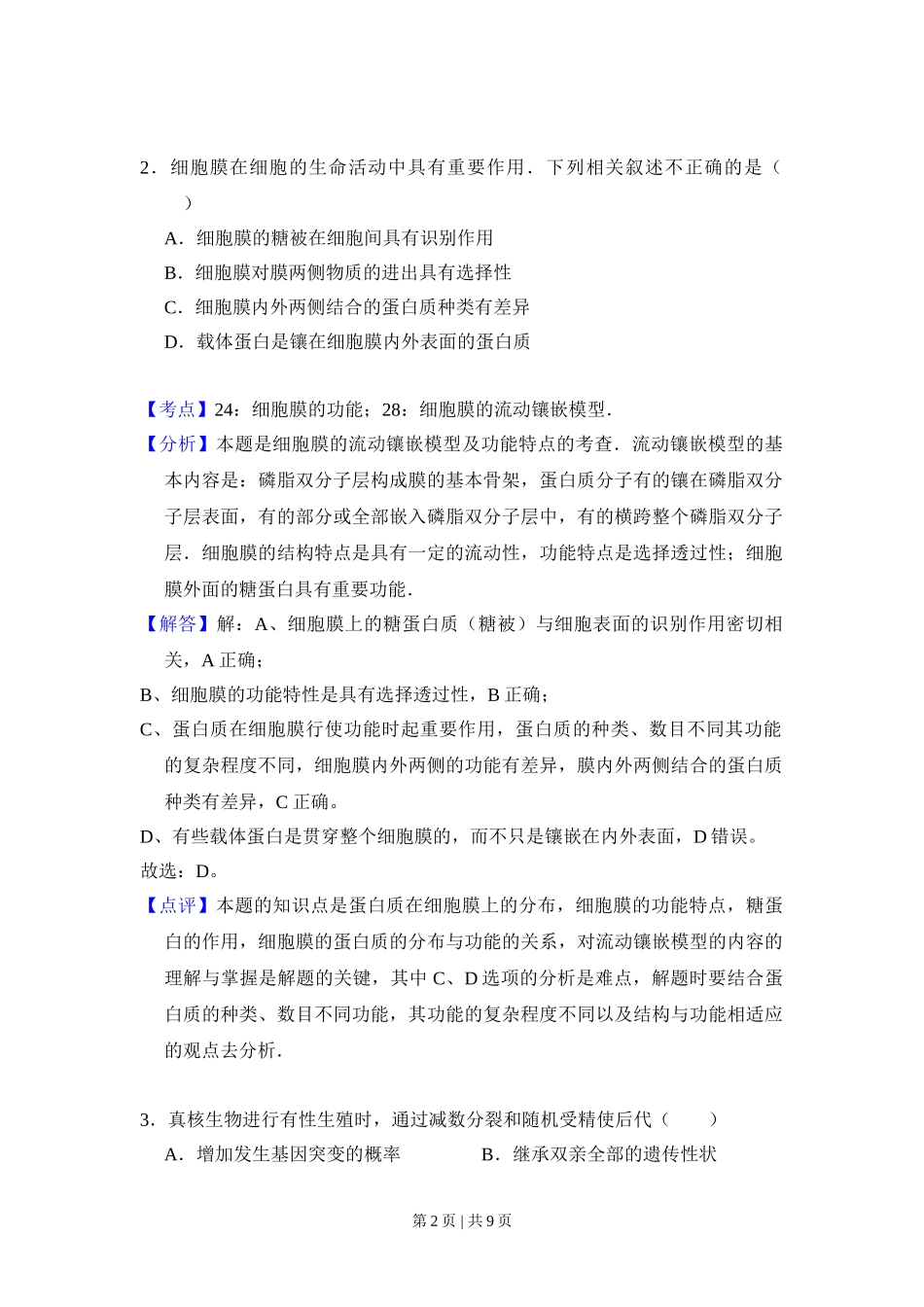 2．细胞膜在细胞的生命活动中具有重要作用．下列相关叙述不正确的是（　　）

A．细胞膜的糖被在细胞间具有识别作用

B．细胞膜对膜两侧物质的进出具有选择性

C．细胞膜内外两侧结合的蛋白质种类有差异

D．载体蛋白是镶在细胞膜内外表面的蛋白质

【考点】24：细胞膜的功能；28：细胞膜的流动镶嵌模型．

【分析】本题是细胞膜的流动镶嵌模型及功能特点的考查．流动镶嵌模型的基本内容是：磷脂双分子层构成膜的基本骨架，蛋白质分子有的镶在磷脂双分子层表面，有的部分或全部嵌入磷脂双分子层中，有的横跨整个磷脂双分子层．细胞膜的结构特点是具有一定的流动性，功能特点是选择透过性；细胞膜外面的糖蛋白具有重要功能．

【解答】解：A、细胞膜上的糖蛋白质（糖被）与细胞表面的识别作用密切相关，A 正确；

B、细胞膜的功能特性是具有选择透过性，B 正确；

C、蛋白质在细胞膜行使功能时起重要作用，蛋白质的种类、数目不同其功能的复杂程度不同，细胞膜内外两侧的功能有差异，膜内外两侧结合的蛋白质种类有差异，C 正确。

D、有些载体蛋白是贯穿整个细胞膜的，而不只是镶嵌在内外表面，D 错误。

故选：D。

【点评】本题的知识点是蛋白质在细胞膜上的分布，细胞膜的功能特点，糖蛋白的作用，细胞膜的蛋白质的分布与功能的关系，对流动镶嵌模型的内容的理解与掌握是解题的关键，其中 C、D 选项的分析是难点，解题时要结合蛋白质的种类、数目不同功能，其功能的复杂程度不同以及结构与功能相适应的观点去分析．

3．真核生物进行有性生殖时，通过减数分裂和随机受精使后代（　　）

A．增加发生基因突变的概率　　B．继承双亲全部的遗传性状

第 2 页 | 共 9 页